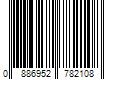 0 886952 782108